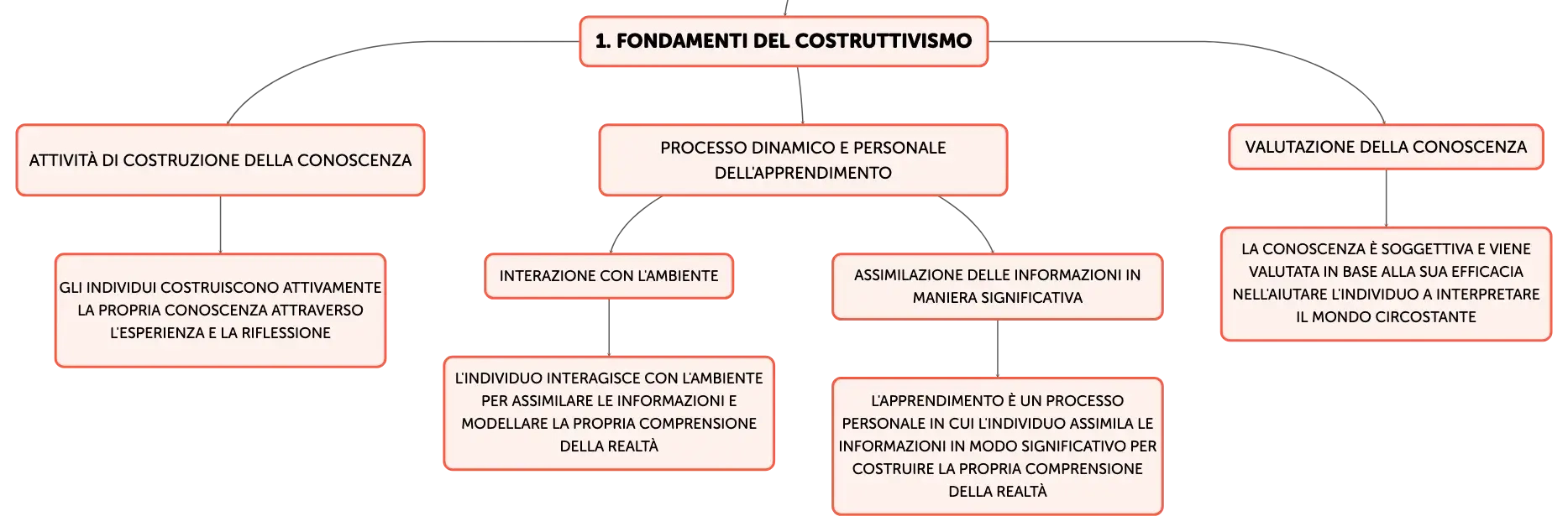 1. FONDAMENTI DEL COSTRUTTIVISMO

ATTIVITÀ DI COSTRUZIONE DELLA CONOSCENZA

GLI INDIVIDUI COSTRUISCONO ATTIVAMENTE LA PROPRIA CONOSCENZA ATTRAVERSO L'ESPERIENZA E LA RIFLESSIONE

PROCESSO DINAMICO E PERSONALE DELL'APPRENDIMENTO

INTERAZIONE CON L'AMBIENTE

L'INDIVIDUO INTERAGISCE CON L'AMBIENTE PER ASSIMILARE LE INFORMAZIONI E MODELLARE LA PROPRIA COMPRENSIONE DELLA REALTÀ

ASSIMILAZIONE DELLE INFORMAZIONI IN MANIERA SIGNIFICATIVA

L'APPRENDIMENTO È UN PROCESSO PERSONALE IN CUI L'INDIVIDUO ASSIMILA LE INFORMAZIONI IN MODO SIGNIFICATIVO PER COSTRUIRE LA PROPRIA COMPRENSIONE DELLA REALTÀ

VALUTAZIONE DELLA CONOSCENZA

LA CONOSCENZA È SOGGETTIVA E VIENE VALUTATA IN BASE ALLA SUA EFFICACIA NELL'AIUTARE L'INDIVIDUO A INTERPRETARE IL MONDO CIRCOSTANTE